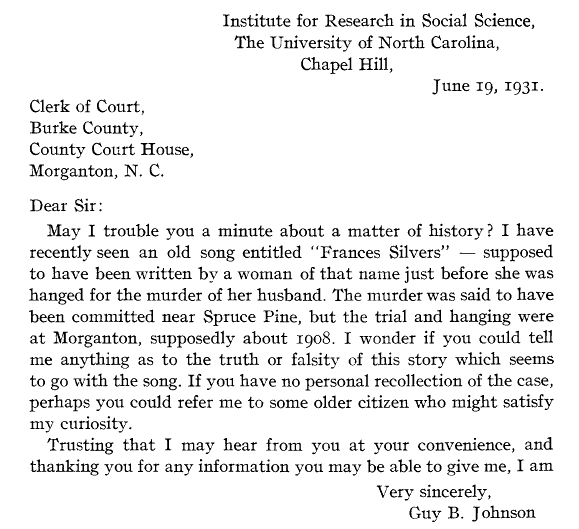 Institute for Research in Social Science,
The University of North Carolina,
Chapel Hill,
June 19, 1931.

Clerk of Court,
Burke County,
County Court House,
Morganton, N. C.

Dear Sir:

May I trouble you a minute about a matter of history? I have recently seen an old song entitled "Frances Silvers" — supposed to have been written by a woman of that name just before she was hanged for the murder of her husband. The murder was said to have been committed near Spruce Pine, but the trial and hanging were at Morganton, supposedly about 1908. I wonder if you could tell me anything as to the truth or falsity of this story which seems to go with the song. If you have no personal recollection of the case, perhaps you could refer me to some older citizen who might satisfy my curiosity.

Trusting that I may hear from you at your convenience, and thanking you for any information you may be able to give me, I am

Very sincerely,
Guy B. Johnson